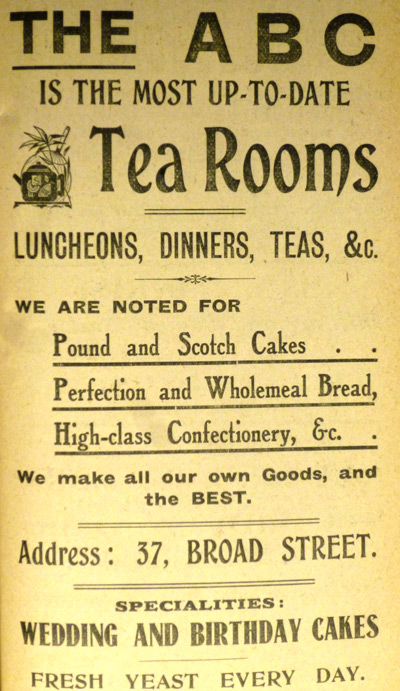 THE ABC

IS THE MOST UP-TO-DATE

Tea Rooms

LUNCHEONS, DINNERS, TEAS, &c.

WE ARE NOTED FOR

Pound and Scotch Cakes . .

Perfection and Wholemeal Bread,

High-class Confectionery, &c. .

We make all our own Goods, and the BEST.

Address: 37, BROAD STREET.

SPECIALITIES:

WEDDING AND BIRTHDAY CAKES

FRESH YEAST EVERY DAY.